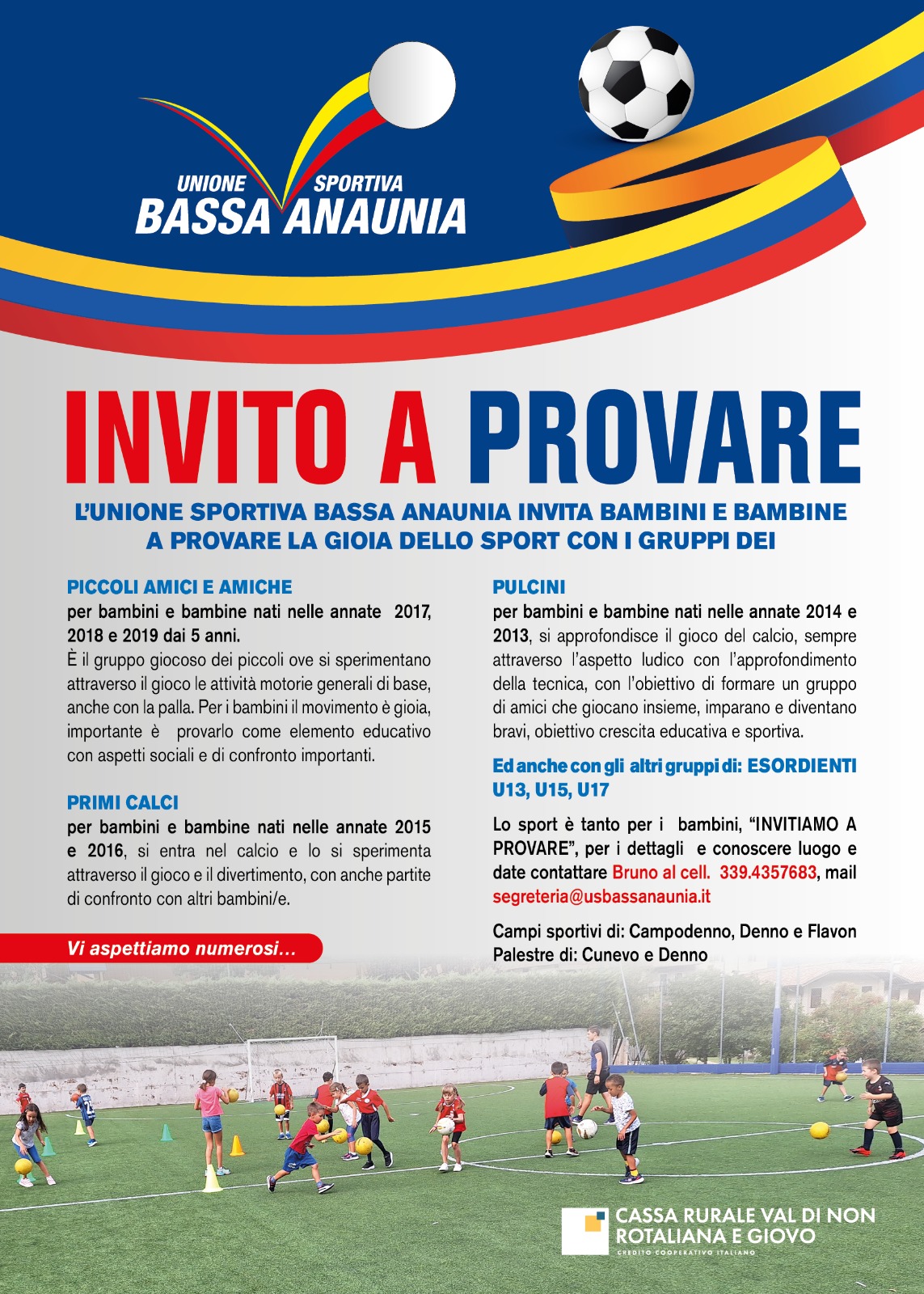 UNIONE SPORTIVA
BASSA ANAUNIA

INVITO A PROVARE

L'UNIONE SPORTIVA BASSA ANAUNIA INVITA BAMBINI E BAMBINE A PROVARE LA GIOIA DELLO SPORT CON I GRUPPI DEI

PICCOLI AMICI E AMICHE
per bambini e bambine nati nelle annate 2017, 2018 e 2019 dai 5 anni.
È il gruppo giocoso dei piccoli ove si sperimentano attraverso il gioco le attività motorie generali di base, anche con la palla. Per i bambini il movimento è gioia, importante è provarlo come elemento educativo con aspetti sociali e di confronto importanti.

PRIMI CALCI
per bambini e bambine nati nelle annate 2015 e 2016, si entra nel calcio e lo si sperimenta attraverso il gioco e il divertimento, con anche partite di confronto con altri bambini/e.

Vi aspettiamo numerosi...

PULCINI
per bambini e bambine nati nelle annate 2014 e 2013, si approfondisce il gioco del calcio, sempre attraverso l'aspetto ludico con l'approfondimento della tecnica, con l'obiettivo di formare un gruppo di amici che giocano insieme, imparano e diventano bravi, obiettivo crescita educativa e sportiva.

Ed anche con gli altri gruppi di: ESORDIENTI U13, U15, U17

Lo sport è tanto per i bambini, "INVITIAMO A PROVARE", per i dettagli e conoscere luogo e date contattare Bruno al cell. 339.4357683, mail segreteria@usbassanaunia.it

Campi sportivi di: Campodenno, Denno e Flavon
Palestre di: Cunevo e Denno

CASSA RURALE VAL DI NON
ROTALIANA E GIOVO
CREDITO COOPERATIVO ITALIANO